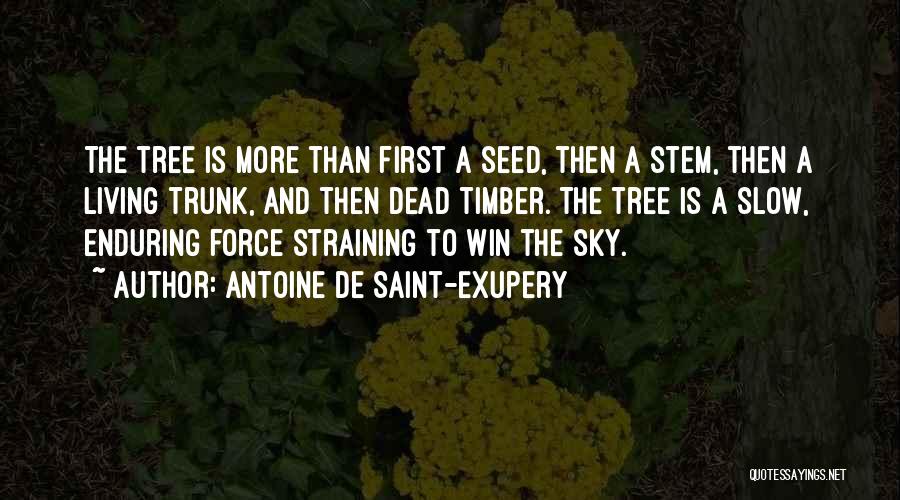 THE TREE IS MORE THAN FIRST A SEED, THEN A STEM, THEN A LIVING TRUNK, AND THEN DEAD TIMBER. THE TREE IS A SLOW, ENDURING FORCE STRAINING TO WIN THE SKY.

~ AUTHOR: ANTOINE DE SAINT-EXUPERY

QUOTESSAYINGS.NET